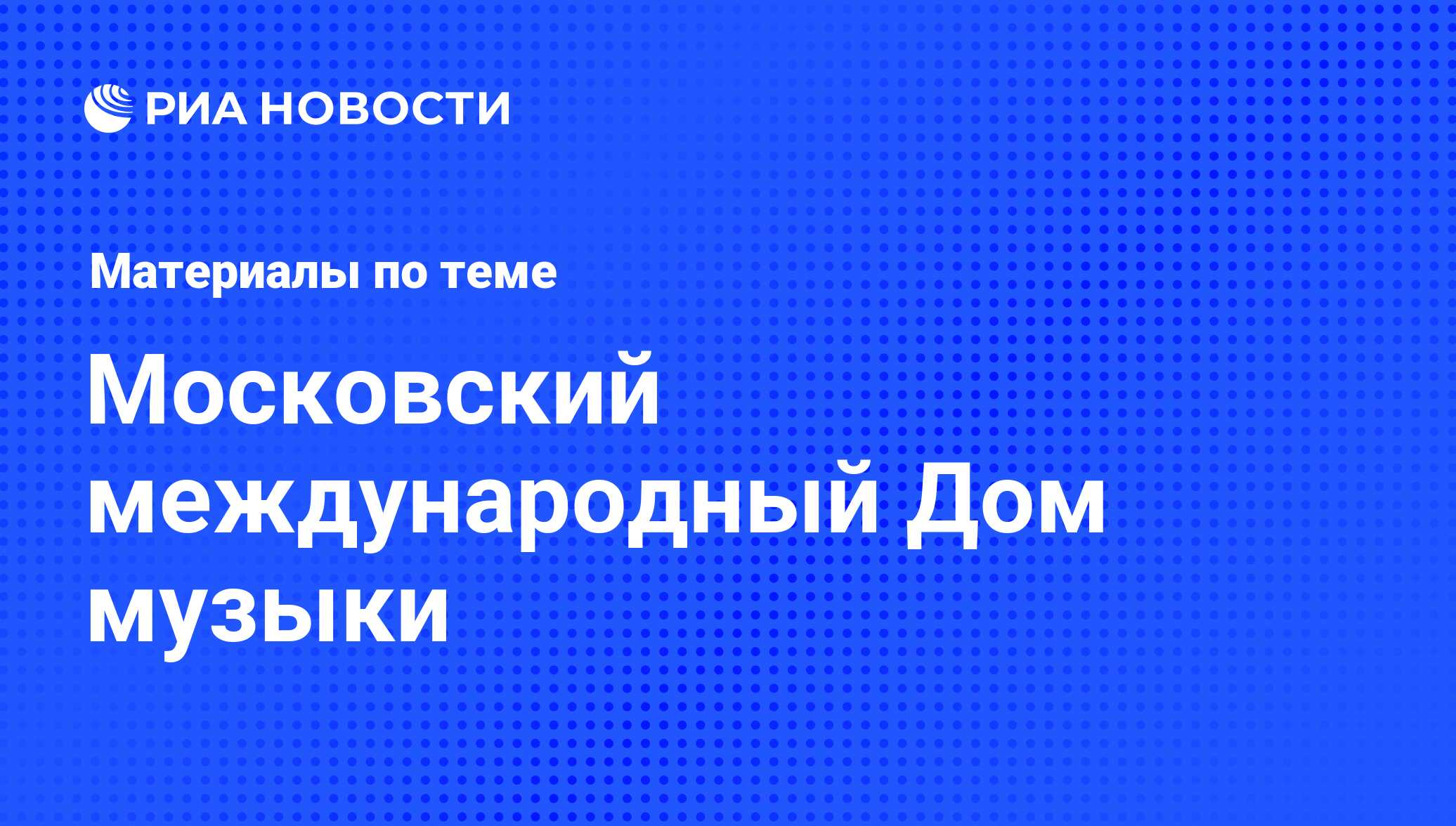 РИА НОВОСТИ

Материалы по теме

Московский международный Дом музыки